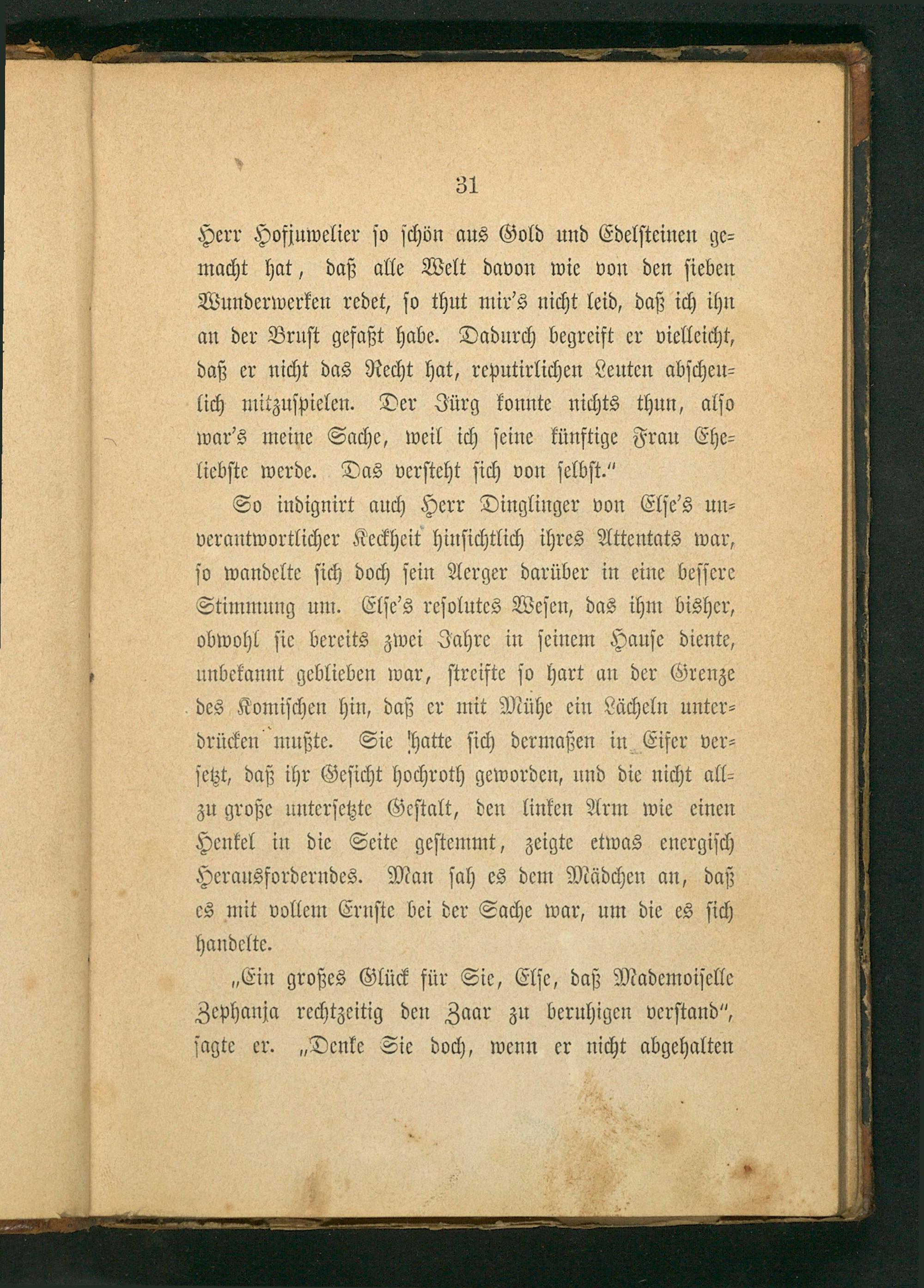 31

Herr Hofjuwelier so schön aus Gold und Edelsteinen gemacht hat, daß alle Welt davon wie von den sieben Wunderwerken redet, so thut mir's nicht leid, daß ich ihn an der Brust gefaßt habe. Dadurch begreift er vielleicht, daß er nicht das Recht hat, reputirlichen Leuten abscheulich mitzuspielen. Der Jürg konnte nichts thun, also war's meine Sache, weil ich seine künftige Frau Eheliebste werde. Das versteht sich von selbst."

So indignirt auch Herr Dinglinger von Else's unverantwortlicher Keckheit hinsichtlich ihres Attentats war, so wandelte sich doch sein Aerger darüber in eine bessere Stimmung um. Else's resolutes Wesen, das ihm bisher, obwohl sie bereits zwei Jahre in seinem Hause diente, unbekannt geblieben war, streifte so hart an der Grenze des Komischen hin, daß er mit Mühe ein Lächeln unterdrücken mußte. Sie hatte sich dermaßen in Eifer versetzt, daß ihr Gesicht hochroth geworden, und die nicht allzu große untersetzte Gestalt, den linken Arm wie einen Henkel in die Seite gestemmt, zeigte etwas energisch Herausforderndes. Man sah es dem Mädchen an, daß es mit vollem Ernste bei der Sache war, um die es sich handelte.

„Ein großes Glück für Sie, Else, daß Mademoiselle Zephanja rechtzeitig den Zaar zu beruhigen verstand", sagte er. „Denke Sie doch, wenn er nicht abgehalten